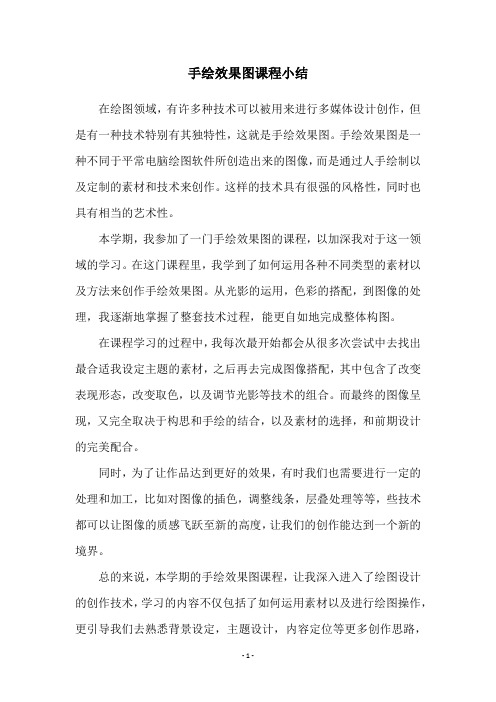 手绘效果图课程小结

在绘图领域，有许多种技术可以被用来进行多媒体设计创作，但是有一种技术特别有其独特性，这就是手绘效果图。手绘效果图是一种不同于平常电脑绘图软件所创造出来的图像，而是通过人手绘制以及定制的素材和技术来创作。这样的技术具有很强的风格性，同时也具有相当的艺术性。

本学期，我参加了一门手绘效果图的课程，以加深我对于这一领域的学习。在这门课程里，我学到了如何运用各种不同类型的素材以及方法来创作手绘效果图。从光影的运用，色彩的搭配，到图像的处理，我逐渐地掌握了整套技术过程，能更自如地完成整体构图。

在课程学习的过程中，我每次最开始都会从很多次尝试中去找出最合适我设定主题的素材，之后再去完成图像搭配，其中包含了改变表现形态，改变取色，以及调节光影等技术的组合。而最终的图像呈现，又完全取决于构思和手绘的结合，以及素材的选择，和前期设计的完美配合。

同时，为了让作品达到更好的效果，有时我们也需要进行一定的处理和加工，比如对图像的插色，调整线条，层叠处理等等，些技术都可以让图像的质感飞跃至新的高度，让我们的创作能达到一个新的境界。

总的来说，本学期的手绘效果图课程，让我深入进入了绘图设计的创作技术，学习的内容不仅包括了如何运用素材以及进行绘图操作，更引导我们去熟悉背景设定，主题设计，内容定位等更多创作思路，

- 1 -